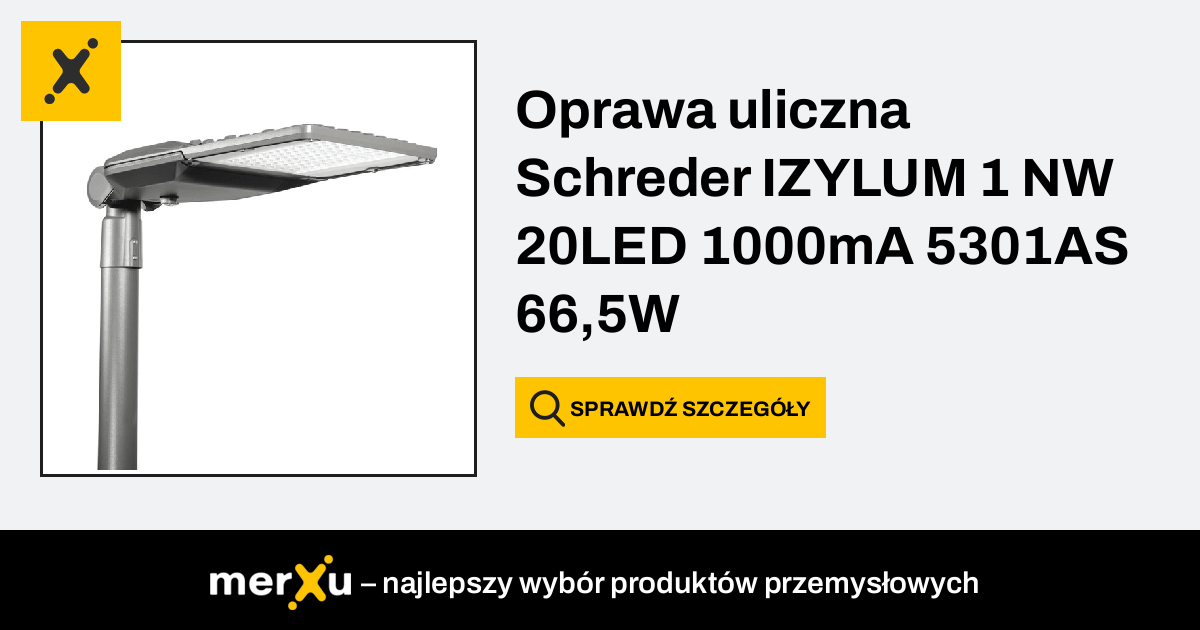 Oprawa uliczna Schreder IZYLUM 1 NW 20LED 1000mA 5301AS 66,5W

SPRAWDŹ SZCZEGÓŁY

merXu – najlepszy wybór produktów przemysłowych